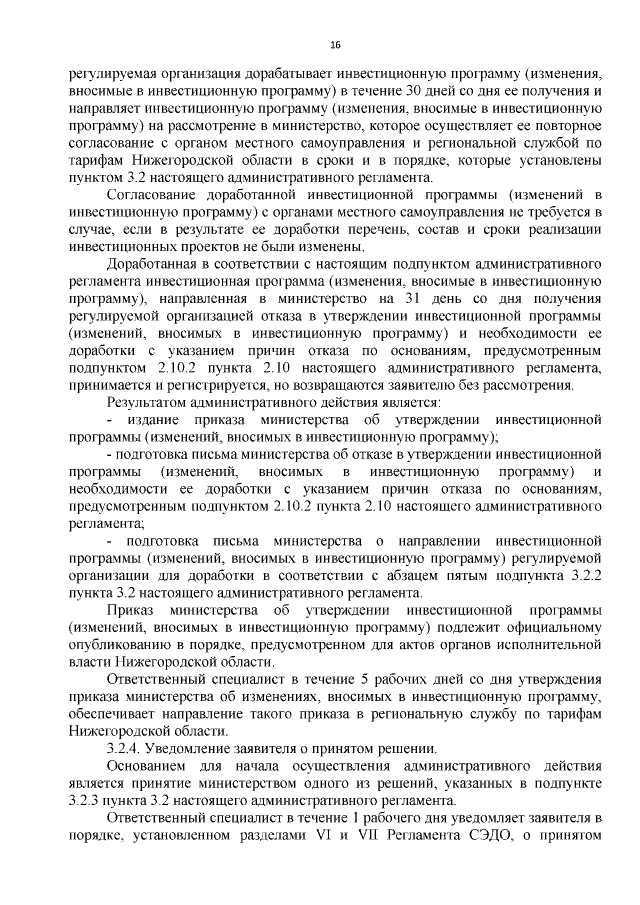 16

регулируемая организация дорабатывает инвестиционную программу (изменения, вносимые в инвестиционную программу) в течение 30 дней со дня ее получения и направляет инвестиционную программу (изменения, вносимые в инвестиционную программу) на рассмотрение в министерство, которое осуществляет ее повторное согласование с органом местного самоуправления и региональной службой по тарифам Нижегородской области в сроки и в порядке, которые установлены пунктом 3.2 настоящего административного регламента.

Согласование доработанной инвестиционной программы (изменений в инвестиционную программу) с органами местного самоуправления не требуется в случае, если в результате ее доработки перечень, состав и сроки реализации инвестиционных проектов не были изменены.

Доработанная в соответствии с настоящим подпунктом административного регламента инвестиционная программа (изменения, вносимые в инвестиционную программу), направленная в министерство на 31 день со дня получения регулируемой организацией отказа в утверждении инвестиционной программы (изменений, вносимых в инвестиционную программу) и необходимости ее доработки с указанием причин отказа по основаниям, предусмотренным подпунктом 2.10.2 пункта 2.10 настоящего административного регламента, принимается и регистрируется, но возвращаются заявителю без рассмотрения.

Результатом административного действия является:

- издание приказа министерства об утверждении инвестиционной программы (изменений, вносимых в инвестиционную программу);

- подготовка письма министерства об отказе в утверждении инвестиционной программы (изменений, вносимых в инвестиционную программу) и необходимости ее доработки с указанием причин отказа по основаниям, предусмотренным подпунктом 2.10.2 пункта 2.10 настоящего административного регламента;

- подготовка письма министерства о направлении инвестиционной программы (изменений, вносимых в инвестиционную программу) регулируемой организации для доработки в соответствии с абзацем пятым подпункта 3.2.2 пункта 3.2 настоящего административного регламента.

Приказ министерства об утверждении инвестиционной программы (изменений, вносимых в инвестиционную программу) подлежит официальному опубликованию в порядке, предусмотренном для актов органов исполнительной власти Нижегородской области.

Ответственный специалист в течение 5 рабочих дней со дня утверждения приказа министерства об изменениях, вносимых в инвестиционную программу, обеспечивает направление такого приказа в региональную службу по тарифам Нижегородской области.

3.2.4. Уведомление заявителя о принятом решении.

Основанием для начала осуществления административного действия является принятие министерством одного из решений, указанных в подпункте 3.2.3 пункта 3.2 настоящего административного регламента.

Ответственный специалист в течение 1 рабочего дня уведомляет заявителя в порядке, установленном разделами VI и VII Регламента СЭДО, о принятом